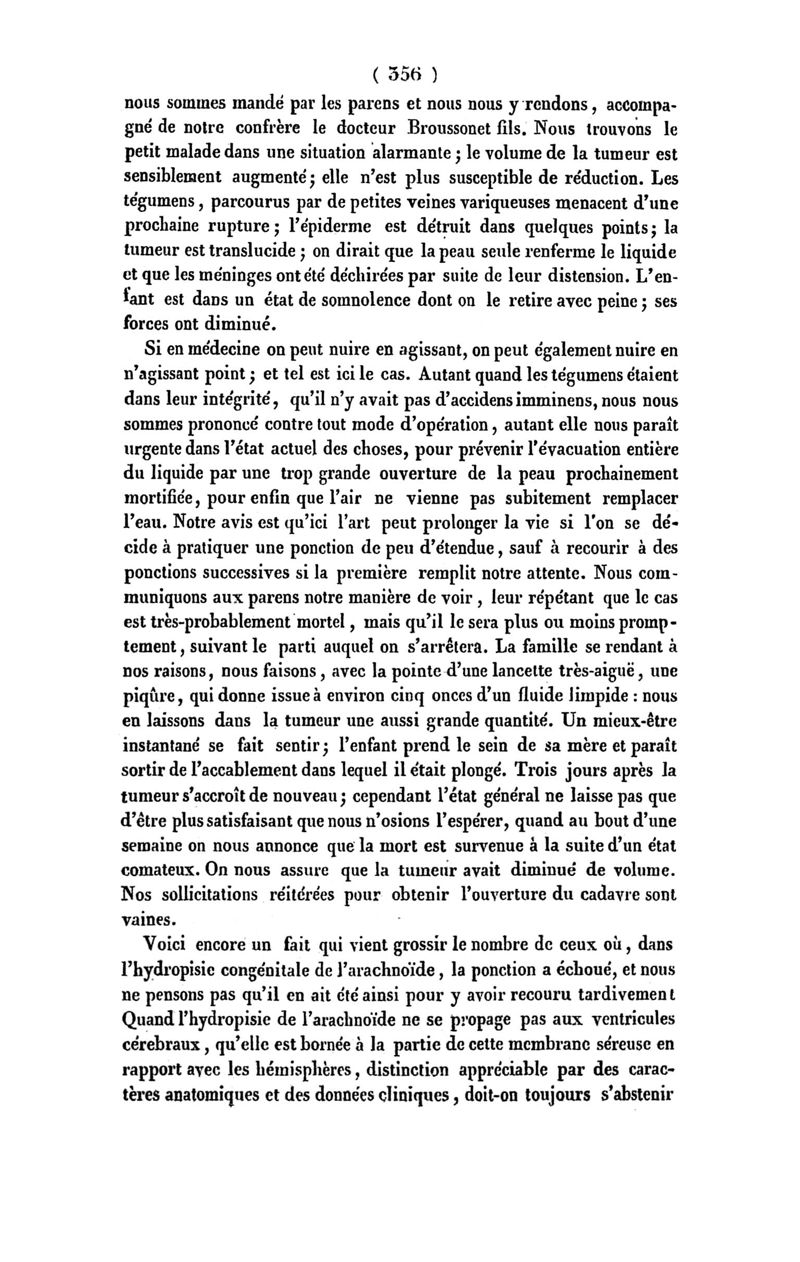 ( 356 )

nous sommes mandé par les parens et nous nous y rendons, accompagné de notre confrère le docteur Broussonet fils. Nous trouvons le petit malade dans une situation alarmante ; le volume de la tumeur est sensiblement augmenté ; elle n'est plus susceptible de réduction. Les tégumens, parcourus par de petites veines variqueuses menacent d'une prochaine rupture ; l'épiderme est détruit dans quelques points ; la tumeur est translucide ; on dirait que la peau seule renferme le liquide et que les méninges ont été déchirées par suite de leur distension. L'enfant est dans un état de somnolence dont on le retire avec peine ; ses forces ont diminué.

Si en médecine on peut nuire en agissant, on peut également nuire en n'agissant point ; et tel est ici le cas. Autant quand les tégumens étaient dans leur intégrité, qu'il n'y avait pas d'accidens imminens, nous nous sommes prononcé contre tout mode d'opération, autant elle nous paraît urgente dans l'état actuel des choses, pour prévenir l'évacuation entière du liquide par une trop grande ouverture de la peau prochainement mortifiée, pour enfin que l'air ne vienne pas subitement remplacer l'eau. Notre avis est qu'ici l'art peut prolonger la vie si l'on se décide à pratiquer une ponction de peu d'étendue, sauf à recourir à des ponctions successives si la première remplit notre attente. Nous communiquons aux parens notre manière de voir, leur répétant que le cas est très-probablement mortel, mais qu'il le sera plus ou moins promptement, suivant le parti auquel on s'arrêtera. La famille se rendant à nos raisons, nous faisons, avec la pointe d'une lancette très-aiguë, une piqûre, qui donne issue à environ cinq onces d'un fluide limpide : nous en laissons dans la tumeur une aussi grande quantité. Un mieux-être instantané se fait sentir ; l'enfant prend le sein de sa mère et paraît sortir de l'accablement dans lequel il était plongé. Trois jours après la tumeur s'accroît de nouveau ; cependant l'état général ne laisse pas que d'être plus satisfaisant que nous n'osions l'espérer, quand au bout d'une semaine on nous annonce que la mort est survenue à la suite d'un état comateux. On nous assure que la tumeur avait diminué de volume. Nos sollicitations réitérées pour obtenir l'ouverture du cadavre sont vaines.

Voici encore un fait qui vient grossir le nombre de ceux où, dans l'hydropisie congénitale de l'arachnoïde, la ponction a échoué, et nous ne pensons pas qu'il en ait été ainsi pour y avoir recouru tardivement Quand l'hydropisie de l'arachnoïde ne se propage pas aux ventricules cérébraux, qu'elle est bornée à la partie de cette membrane séreuse en rapport avec les hémisphères, distinction appréciable par des caractères anatomiques et des données cliniques, doit-on toujours s'abstenir